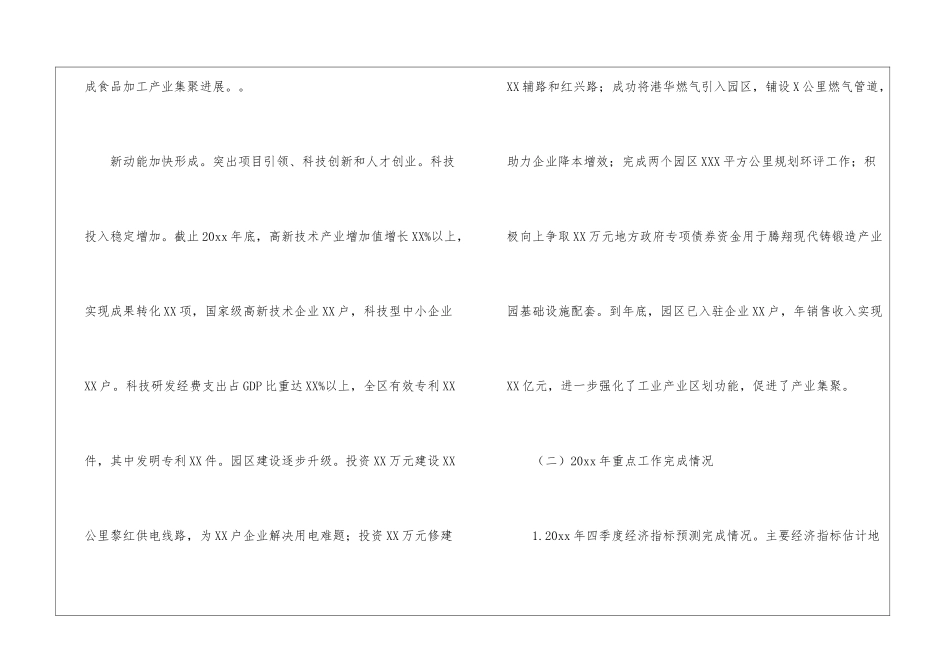 成食品加工产业集聚进展。。

新动能加快形成。突出项目引领、科技创新和人才创业。科技投入稳定增加。截止20xx年底，高新技术产业增加值增长XX%以上，实现成果转化XX项，国家级高新技术企业XX户，科技型中小企业XX户。科技研发经费支出占GDP比重达XX%以上，全区有效专利XX件，其中发明专利XX件。园区建设逐步升级。投资XX万元建设XX公里黎红供电线路，为XX户企业解决用电难题；投资XX万元修建XX辅路和红兴路；成功将港华燃气引入园区，铺设X公里燃气管道，助力企业降本增效；完成两个园区XXX平方公里规划环评工作；积极向上争取XX万元地方政府专项债券资金用于腾翔现代铸锻造产业园基础设施配套。到年底，园区已入驻企业XX户，年销售收入实现XX亿元，进一步强化了工业产业区划功能，促进了产业集聚。

（二）20xx年重点工作完成情况

1.20xx年四季度经济指标预测完成情况。主要经济指标估计地